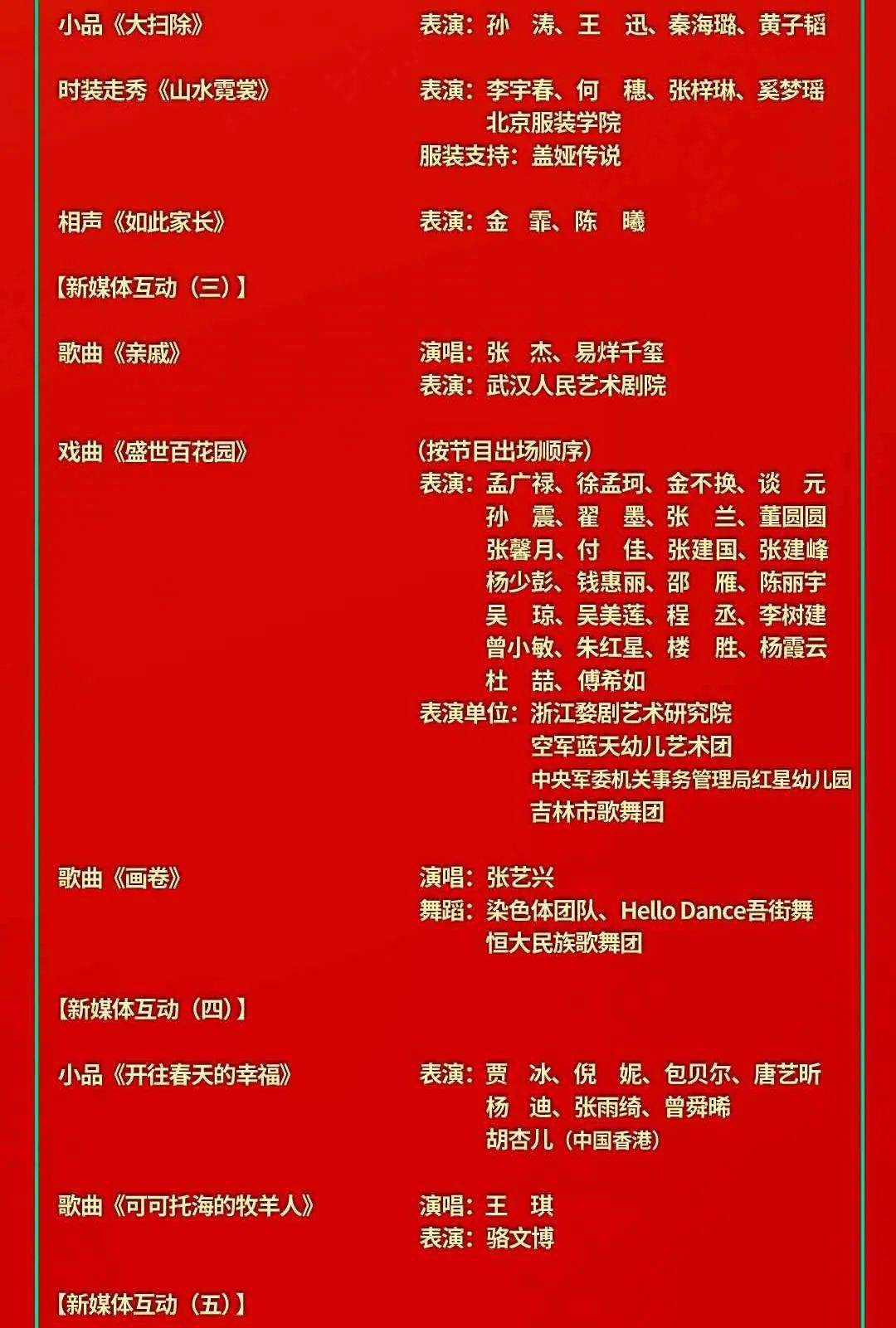 小品《大扫除》 表演：孙 涛、王 迅、秦海璐、黄子韬

时装走秀《山水霓裳》 表演：李宇春、何 穗、张梓琳、奚梦瑶
北京服装学院
服装支持：盖娅传说

相声《如此家长》 表演：金 霏、陈 曦

【新媒体互动（三）】

歌曲《亲戚》 演唱：张 杰、易烊千玺
表演：武汉人民艺术剧院

戏曲《盛世百花园》 （按节目出场顺序）
表演：孟广禄、徐孟珂、金不换、谈 元
孙 震、翟 墨、张 兰、董圆圆
张馨月、付 佳、张建国、张建峰
杨少彭、钱惠丽、邵 雁、陈丽宇
吴 琼、吴美莲、程 丞、李树建
曾小敏、朱红星、楼 胜、杨霞云
杜 喆、傅希如
表演单位：浙江婺剧艺术研究院
空军蓝天幼儿艺术团
中央军委机关事务管理局红星幼儿园
吉林市歌舞团

歌曲《画卷》 演唱：张艺兴
舞蹈：染色体团队、Hello Dance吾街舞
恒大民族歌舞团

【新媒体互动（四）】

小品《开往春天的幸福》 表演：贾 冰、倪 妮、包贝尔、唐艺昕
杨 迪、张雨绮、曾舜晞
胡杏儿（中国香港）

歌曲《可可托海的牧羊人》 演唱：王 琪
表演：骆文博

【新媒体互动（五）】